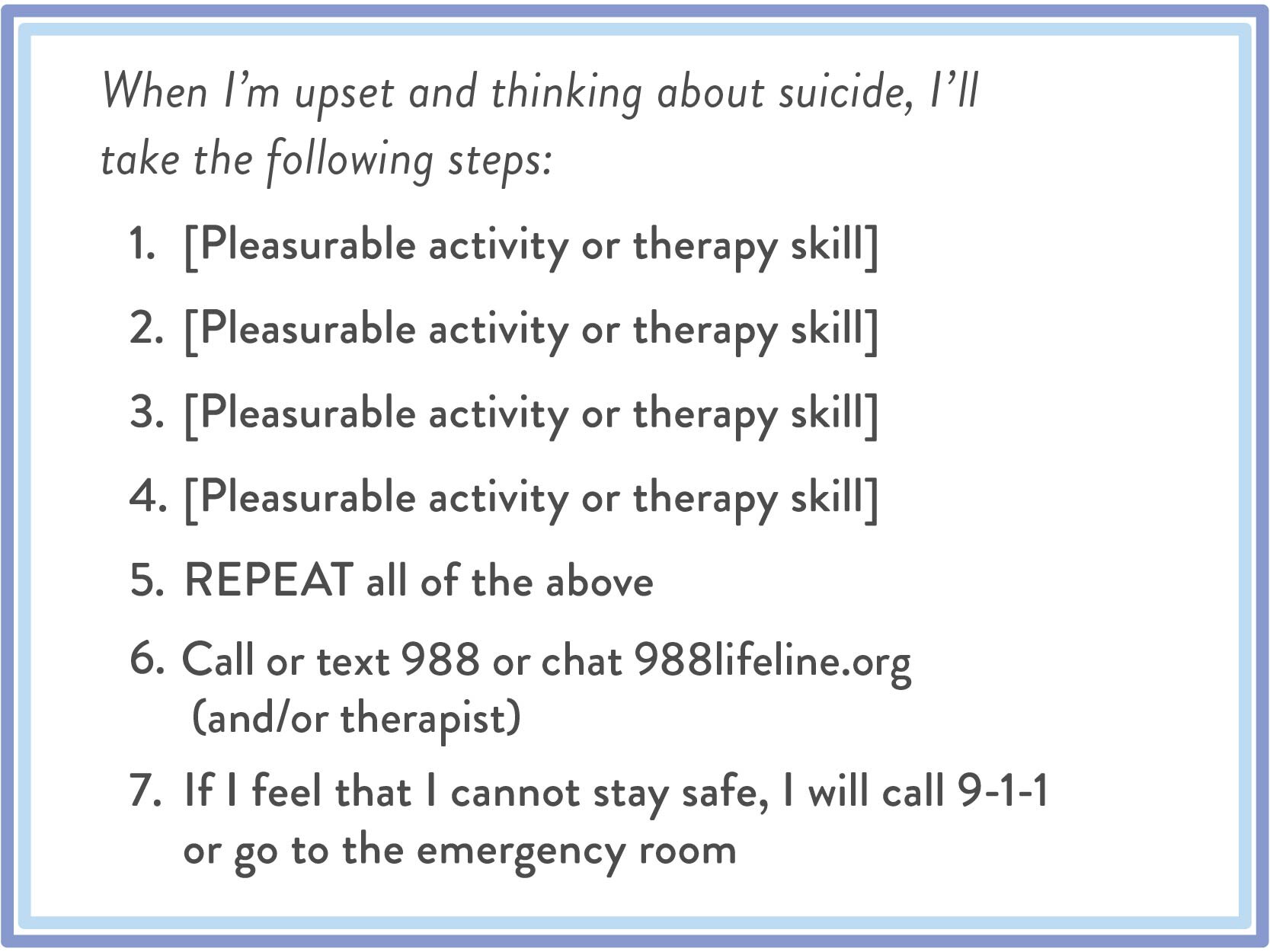 When I'm upset and thinking about suicide, I'll take the following steps:

1. [Pleasurable activity or therapy skill]
2. [Pleasurable activity or therapy skill]
3. [Pleasurable activity or therapy skill]
4. [Pleasurable activity or therapy skill]
5. REPEAT all of the above
6. Call or text 988 or chat 988lifeline.org (and/or therapist)
7. If I feel that I cannot stay safe, I will call 9-1-1 or go to the emergency room